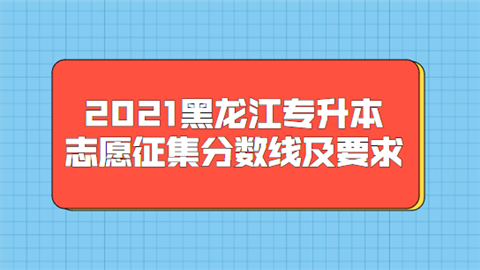 2021黑龙江专升本
志愿征集分数线及要求